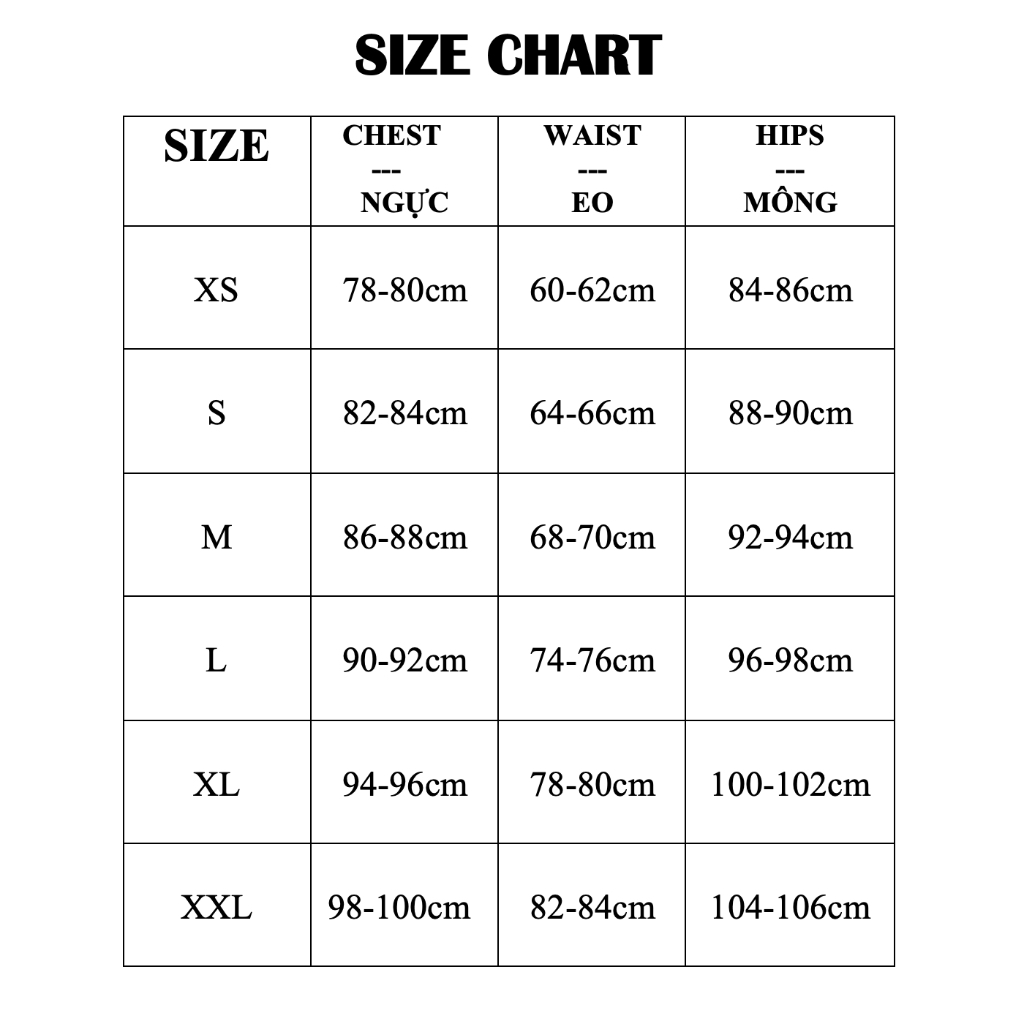 SIZE CHART

| SIZE | CHEST --- NGỰC | WAIST --- EO | HIPS --- MÔNG |
|---|---|---|---|
| XS | 78-80cm | 60-62cm | 84-86cm |
| S | 82-84cm | 64-66cm | 88-90cm |
| M | 86-88cm | 68-70cm | 92-94cm |
| L | 90-92cm | 74-76cm | 96-98cm |
| XL | 94-96cm | 78-80cm | 100-102cm |
| XXL | 98-100cm | 82-84cm | 104-106cm |